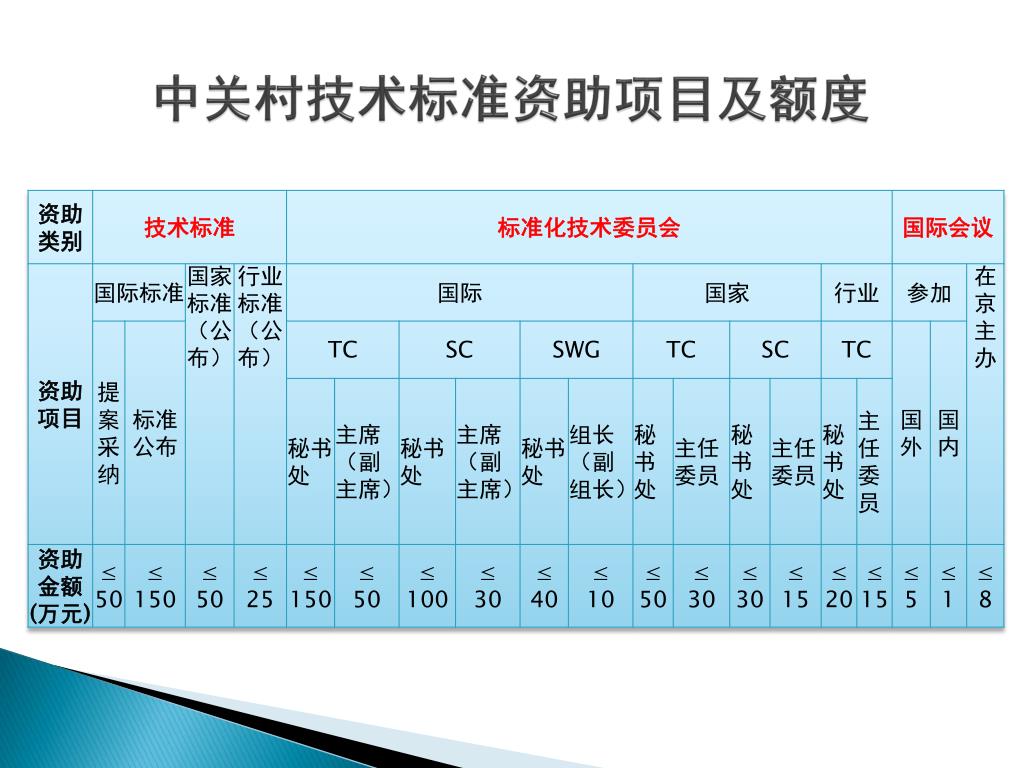 中关村技术标准资助项目及额度

| 资助类别 | 技术标准 | | | | 标准化技术委员会 | | | | | | | | | | | | 国际会议 | | |
|---|---|---|---|---|---|---|---|---|---|---|---|---|---|---|---|---|---|---|---|
| 资助项目 | 国际标准 | | 国家标准（公布） | 行业标准（公布） | 国际 | | | | | | 国家 | | | | 行业 | | 参加 | | 在京主办 |
| | | | | | TC | | SC | | SWG | | TC | | SC | | TC | | | | |
| | 提案采纳 | 标准公布 | | | 秘书处 | 主席（副主席） | 秘书处 | 主席（副主席） | 秘书处 | 组长（副组长） | 秘书处 | 主任委员 | 秘书处 | 主任委员 | 秘书处 | 主任委员 | 国外 | 国内 | |
| 资助金额(万元) | ≤50 | ≤150 | ≤50 | ≤25 | ≤150 | ≤50 | ≤100 | ≤30 | ≤40 | ≤10 | ≤50 | ≤30 | ≤30 | ≤15 | ≤20 | ≤15 | ≤5 | ≤1 | ≤8 |